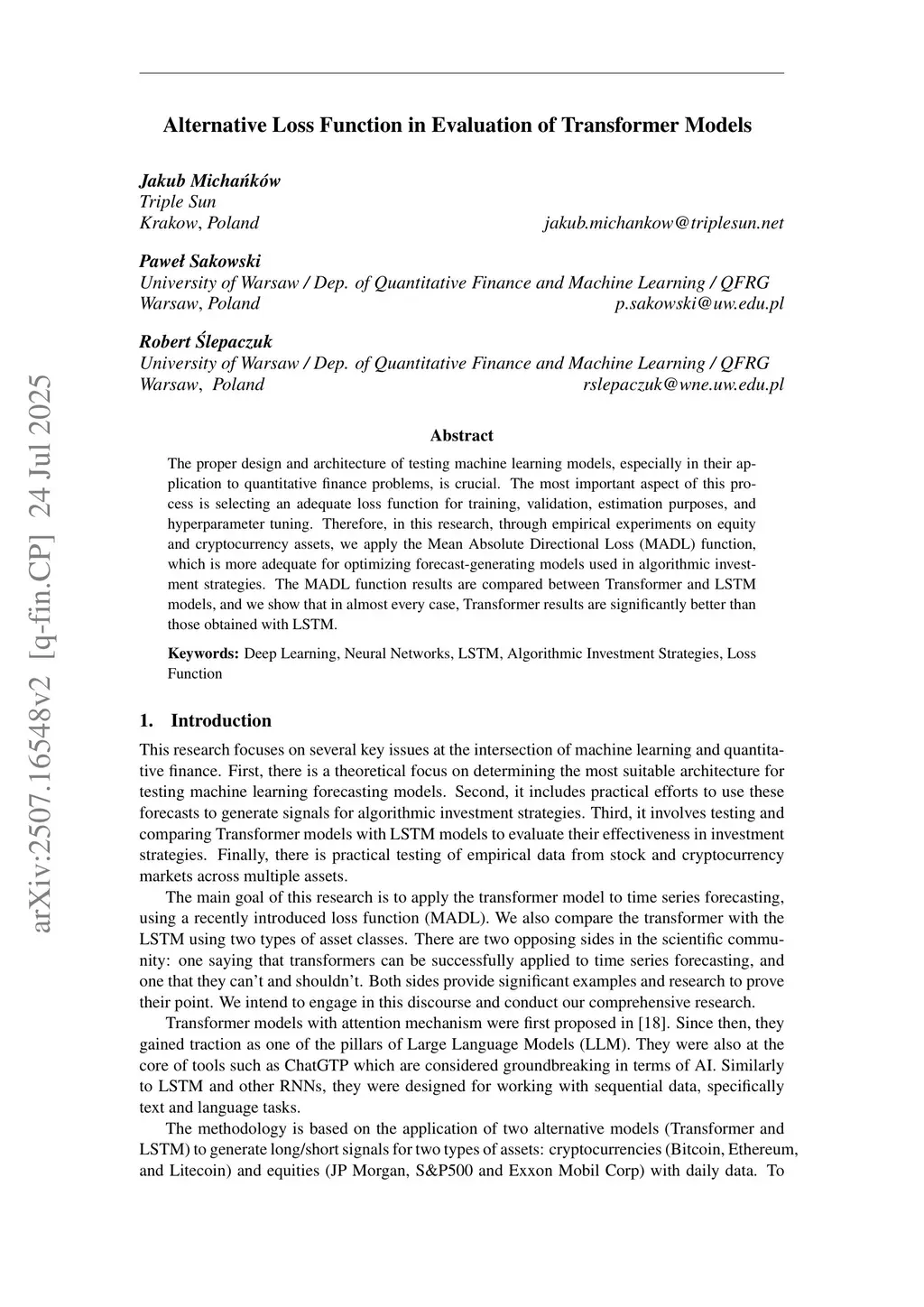 arXiv:2507.16548v2 [q-fin.CP] 24 Jul 2025

Alternative Loss Function in Evaluation of Transformer Models

Jakub Michańków
Triple Sun
Krakow, Poland
jakub.michankow@triplesun.net

Paweł Sakowski
University of Warsaw / Dep. of Quantitative Finance and Machine Learning / QFRG
Warsaw, Poland
p.sakowski@uw.edu.pl

Robert Ślepaczuk
University of Warsaw / Dep. of Quantitative Finance and Machine Learning / QFRG
Warsaw, Poland
rslepaczuk@wne.uw.edu.pl

Abstract

The proper design and architecture of testing machine learning models, especially in their application to quantitative finance problems, is crucial. The most important aspect of this process is selecting an adequate loss function for training, validation, estimation purposes, and hyperparameter tuning. Therefore, in this research, through empirical experiments on equity and cryptocurrency assets, we apply the Mean Absolute Directional Loss (MADL) function, which is more adequate for optimizing forecast-generating models used in algorithmic investment strategies. The MADL function results are compared between Transformer and LSTM models, and we show that in almost every case, Transformer results are significantly better than those obtained with LSTM.

Keywords: Deep Learning, Neural Networks, LSTM, Algorithmic Investment Strategies, Loss Function

1. Introduction

This research focuses on several key issues at the intersection of machine learning and quantitative finance. First, there is a theoretical focus on determining the most suitable architecture for testing machine learning forecasting models. Second, it includes practical efforts to use these forecasts to generate signals for algorithmic investment strategies. Third, it involves testing and comparing Transformer models with LSTM models to evaluate their effectiveness in investment strategies. Finally, there is practical testing of empirical data from stock and cryptocurrency markets across multiple assets.

The main goal of this research is to apply the transformer model to time series forecasting, using a recently introduced loss function (MADL). We also compare the transformer with the LSTM using two types of asset classes. There are two opposing sides in the scientific community: one saying that transformers can be successfully applied to time series forecasting, and one that they can't and shouldn't. Both sides provide significant examples and research to prove their point. We intend to engage in this discourse and conduct our comprehensive research.

Transformer models with attention mechanism were first proposed in [18]. Since then, they gained traction as one of the pillars of Large Language Models (LLM). They were also at the core of tools such as ChatGTP which are considered groundbreaking in terms of AI. Similarly to LSTM and other RNNs, they were designed for working with sequential data, specifically text and language tasks.

The methodology is based on the application of two alternative models (Transformer and LSTM) to generate long/short signals for two types of assets: cryptocurrencies (Bitcoin, Ethereum, and Litecoin) and equities (JP Morgan, S&P500 and Exxon Mobil Corp) with daily data. To